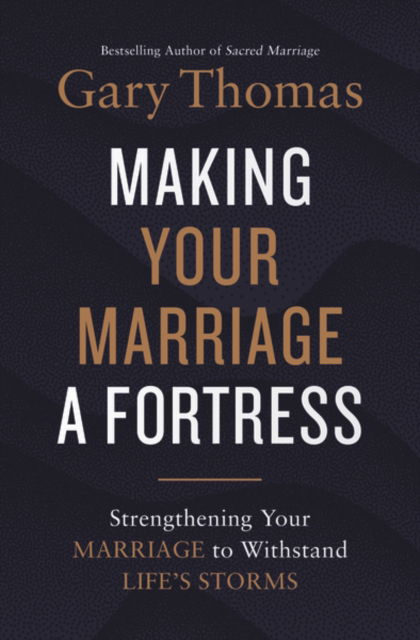 Bestselling Author of Sacred Marriage

Gary Thomas

MAKING YOUR MARRIAGE A FORTRESS

Strengthening Your MARRIAGE to Withstand LIFE'S STORMS